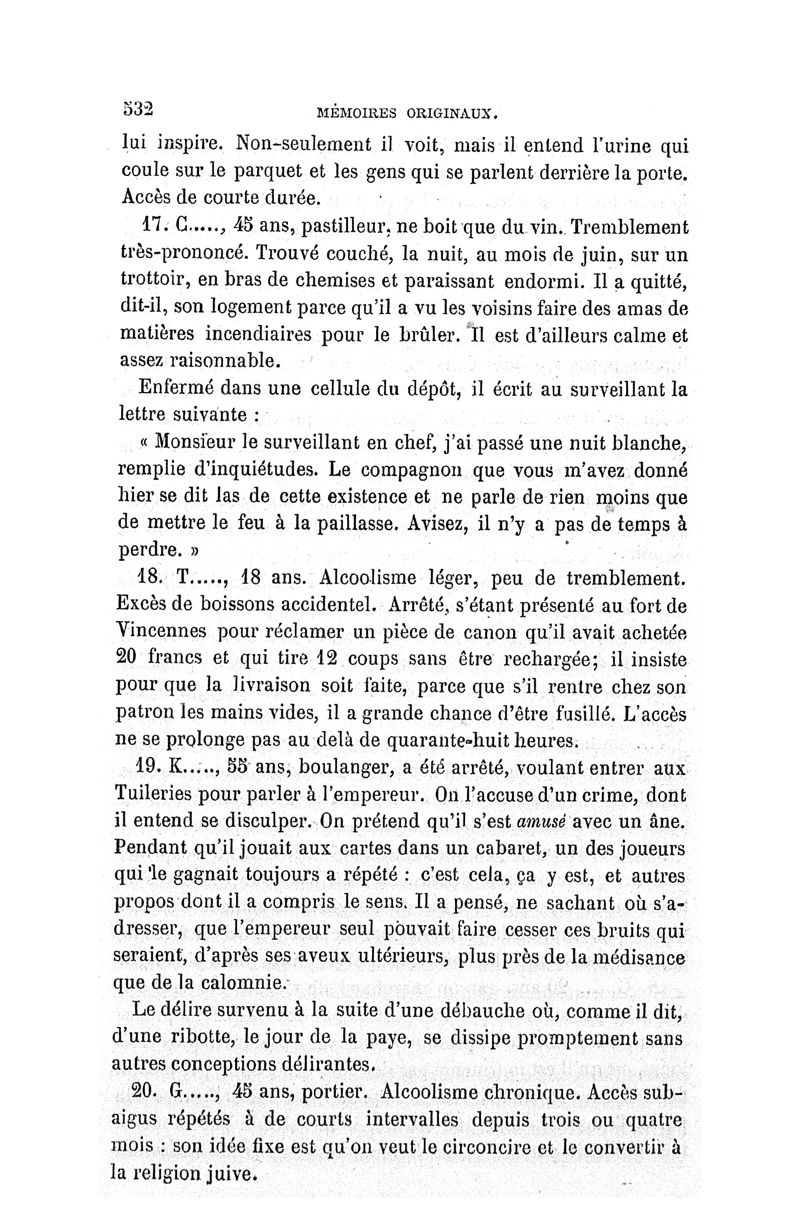 532 MÉMOIRES ORIGINAUX.

lui inspire. Non-seulement il voit, mais il entend l'urine qui coule sur le parquet et les gens qui se parlent derrière la porte. Accès de courte durée.

17. C....., 45 ans, pastilleur, ne boit que du vin. Tremblement très-prononcé. Trouvé couché, la nuit, au mois de juin, sur un trottoir, en bras de chemises et paraissant endormi. Il a quitté, dit-il, son logement parce qu'il a vu les voisins faire des amas de matières incendiaires pour le brûler. Il est d'ailleurs calme et assez raisonnable.

Enfermé dans une cellule du dépôt, il écrit au surveillant la lettre suivante :

« Monsieur le surveillant en chef, j'ai passé une nuit blanche, remplie d'inquiétudes. Le compagnon que vous m'avez donné hier se dit las de cette existence et ne parle de rien moins que de mettre le feu à la paillasse. Avisez, il n'y a pas de temps à perdre. »

18. T....., 18 ans. Alcoolisme léger, peu de tremblement. Excès de boissons accidentel. Arrêté, s'étant présenté au fort de Vincennes pour réclamer un pièce de canon qu'il avait achetée 20 francs et qui tire 12 coups sans être rechargée; il insiste pour que la livraison soit faite, parce que s'il rentre chez son patron les mains vides, il a grande chance d'être fusillé. L'accès ne se prolonge pas au delà de quarante-huit heures.

19. K....., 55 ans, boulanger, a été arrêté, voulant entrer aux Tuileries pour parler à l'empereur. On l'accuse d'un crime, dont il entend se disculper. On prétend qu'il s'est amusé avec un âne. Pendant qu'il jouait aux cartes dans un cabaret, un des joueurs qui le gagnait toujours a répété : c'est cela, ça y est, et autres propos dont il a compris le sens. Il a pensé, ne sachant où s'adresser, que l'empereur seul pouvait faire cesser ces bruits qui seraient, d'après ses aveux ultérieurs, plus près de la médisance que de la calomnie.

Le délire survenu à la suite d'une débauche où, comme il dit, d'une ribotte, le jour de la paye, se dissipe promptement sans autres conceptions délirantes.

20. G....., 45 ans, portier. Alcoolisme chronique. Accès subaigus répétés à de courts intervalles depuis trois ou quatre mois : son idée fixe est qu'on veut le circoncire et le convertir à la religion juive.